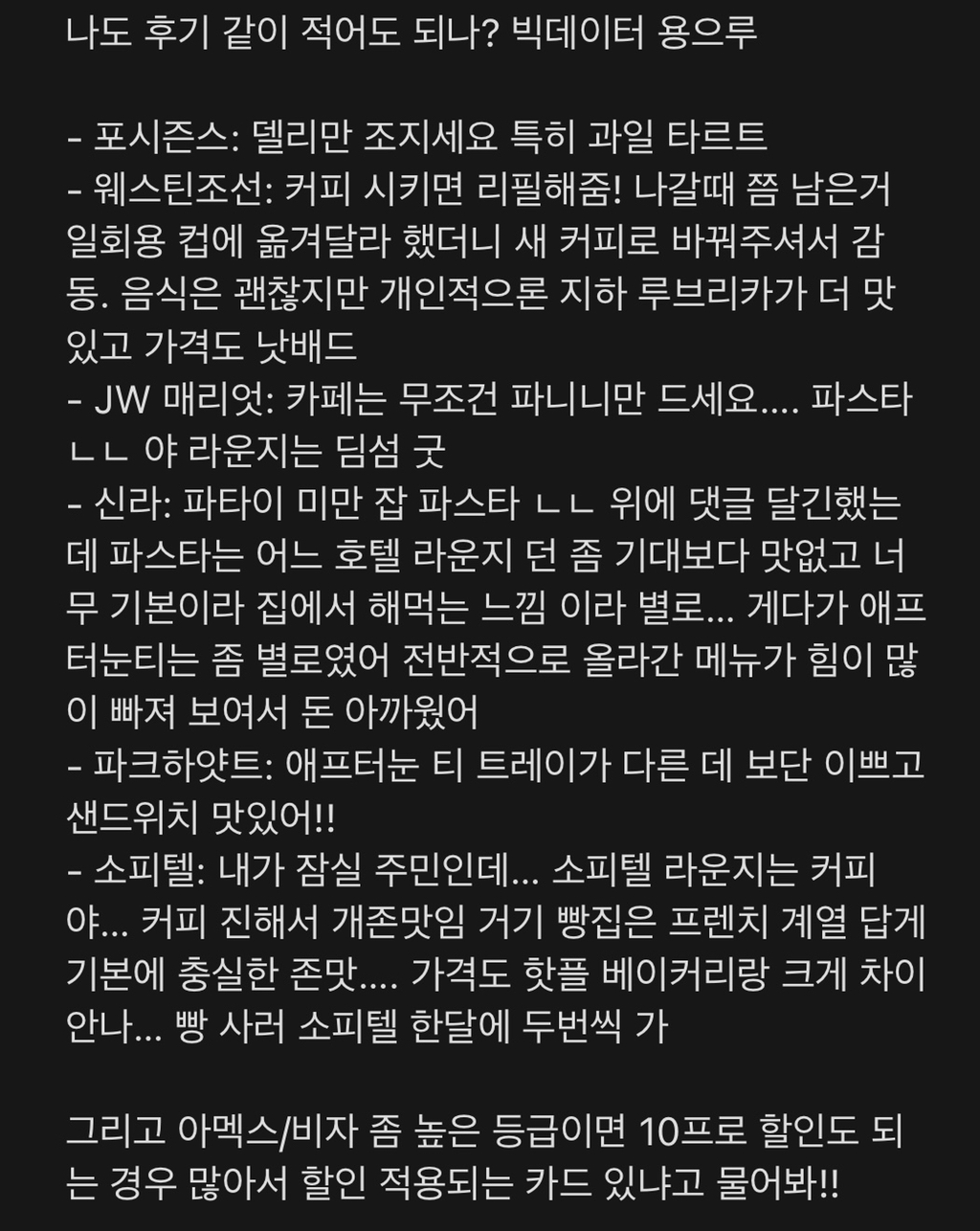 나도 후기 같이 적어도 되나? 빅데이터 용으루

- 포시즌스: 델리만 조지세요 특히 과일 타르트
- 웨스틴조선: 커피 시키면 리필해줌! 나갈때 쯤 남은거 일회용 컵에 옮겨달라 했더니 새 커피로 바꿔주셔서 감동. 음식은 괜찮지만 개인적으론 지하 루브리카가 더 맛있고 가격도 낫배드
- JW 매리엇: 카페는 무조건 파니니만 드세요.... 파스타 ㄴㄴ 야 라운지는 딤섬 굿
- 신라: 파타이 미만 잡 파스타 ㄴㄴ 위에 댓글 달긴했는데 파스타는 어느 호텔 라운지 던 좀 기대보다 맛없고 너무 기본이라 집에서 해먹는 느낌 이라 별로... 게다가 애프터눈티는 좀 별로였어 전반적으로 올라간 메뉴가 힘이 많이 빠져 보여서 돈 아까웠어
- 파크하얏트: 애프터눈 티 트레이가 다른 데 보단 이쁘고 샌드위치 맛있어!!
- 소피텔: 내가 잠실 주민인데... 소피텔 라운지는 커피야... 커피 진해서 개존맛임 거기 빵집은 프렌치 계열 답게 기본에 충실한 존맛.... 가격도 핫플 베이커리랑 크게 차이 안나... 빵 사러 소피텔 한달에 두번씩 가

그리고 아멕스/비자 좀 높은 등급이면 10프로 할인도 되는 경우 많아서 할인 적용되는 카드 있냐고 물어봐!!